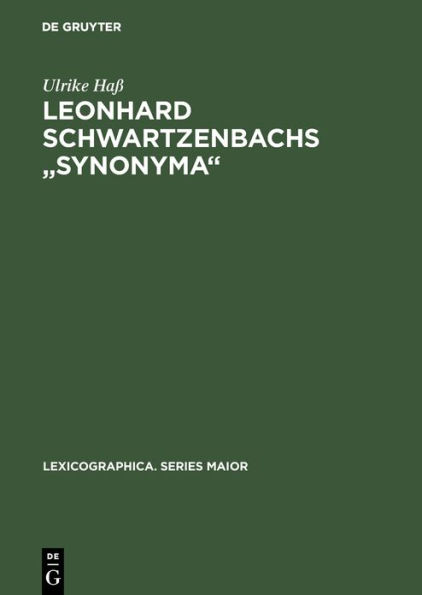 DE GRUYTER

Ulrike Haß

LEONHARD SCHWARTZENBACHS „SYNONYMA“

LEXICOGRAPHICA. SERIES MAIOR

DE
G